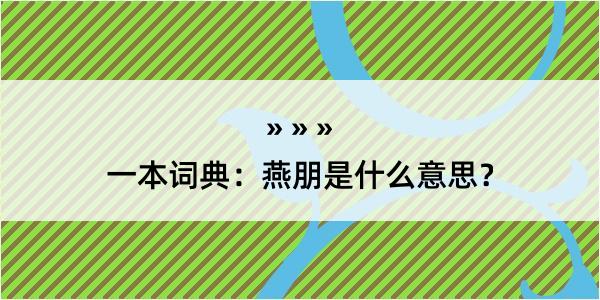 » » »

一本词典：燕朋是什么意思？